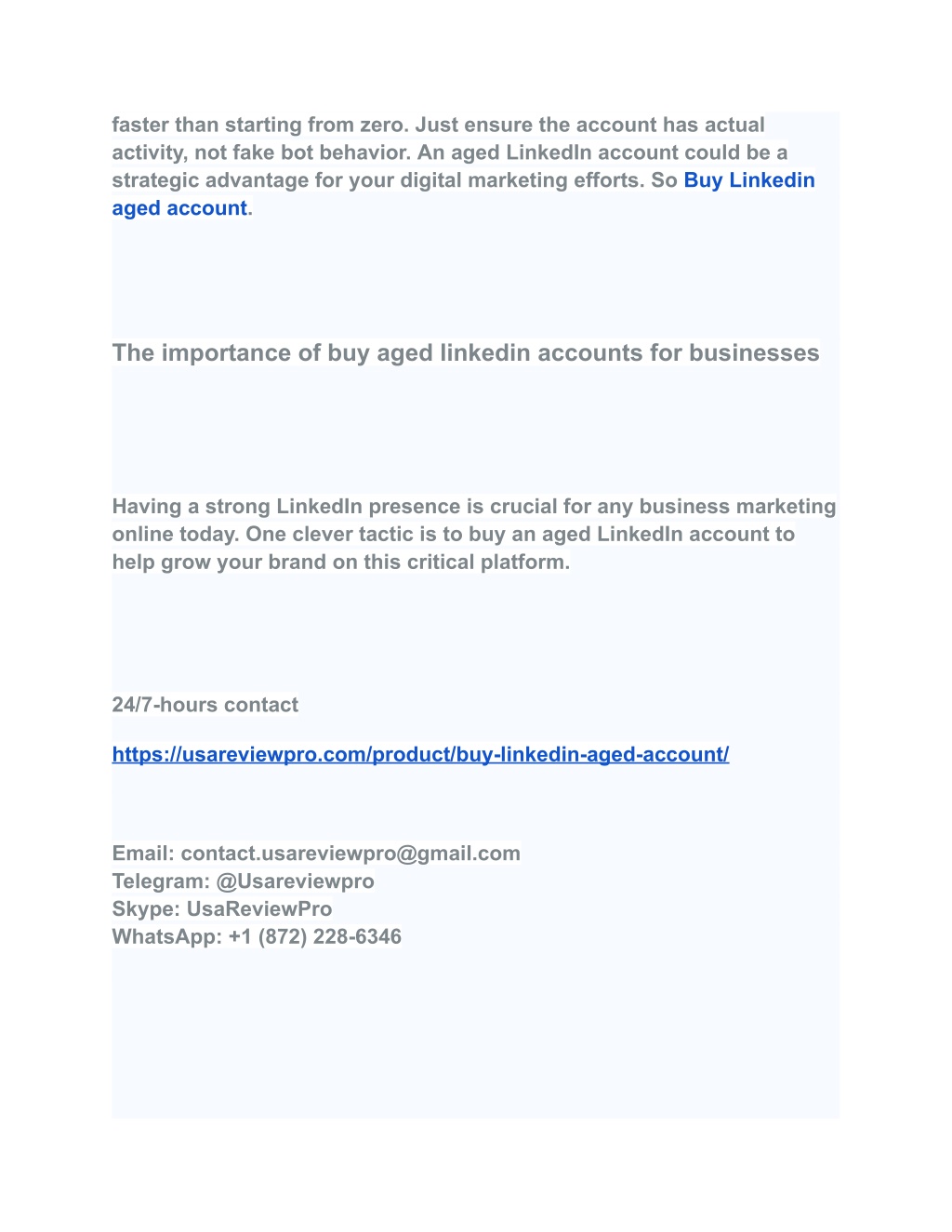 faster than starting from zero. Just ensure the account has actual activity, not fake bot behavior. An aged LinkedIn account could be a strategic advantage for your digital marketing efforts. So Buy Linkedin aged account.

The importance of buy aged linkedin accounts for businesses

Having a strong LinkedIn presence is crucial for any business marketing online today. One clever tactic is to buy an aged LinkedIn account to help grow your brand on this critical platform.

24/7-hours contact

https://usareviewpro.com/product/buy-linkedin-aged-account/

Email: contact.usareviewpro@gmail.com
Telegram: @Usareviewpro
Skype: UsaReviewPro
WhatsApp: +1 (872) 228-6346